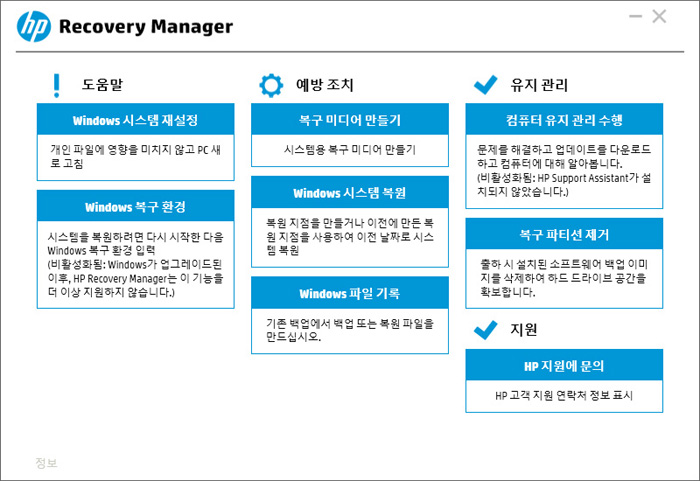 hp Recovery Manager

도움말

Windows 시스템 재설정

개인 파일에 영향을 미치지 않고 PC 새로 고침

Windows 복구 환경

시스템을 복원하려면 다시 시작한 다음 Windows 복구 환경 입력
(비활성화됨: Windows가 업그레이드된 이후, HP Recovery Manager는 이 기능을 더 이상 지원하지 않습니다.)

예방 조치

복구 미디어 만들기

시스템용 복구 미디어 만들기

Windows 시스템 복원

복원 지점을 만들거나 이전에 만든 복원 지점을 사용하여 이전 날짜로 시스템 복원

Windows 파일 기록

기존 백업에서 백업 또는 복원 파일을 만드십시오.

유지 관리

컴퓨터 유지 관리 수행

문제를 해결하고 업데이트를 다운로드하고 컴퓨터에 대해 알아봅니다.
(비활성화됨: HP Support Assistant가 설치되지 않았습니다.)

복구 파티션 제거

출하 시 설치된 소프트웨어 백업 이미지를 삭제하여 하드 드라이브 공간을 확보합니다.

지원

HP 지원에 문의

HP 고객 지원 연락처 정보 표시

정보